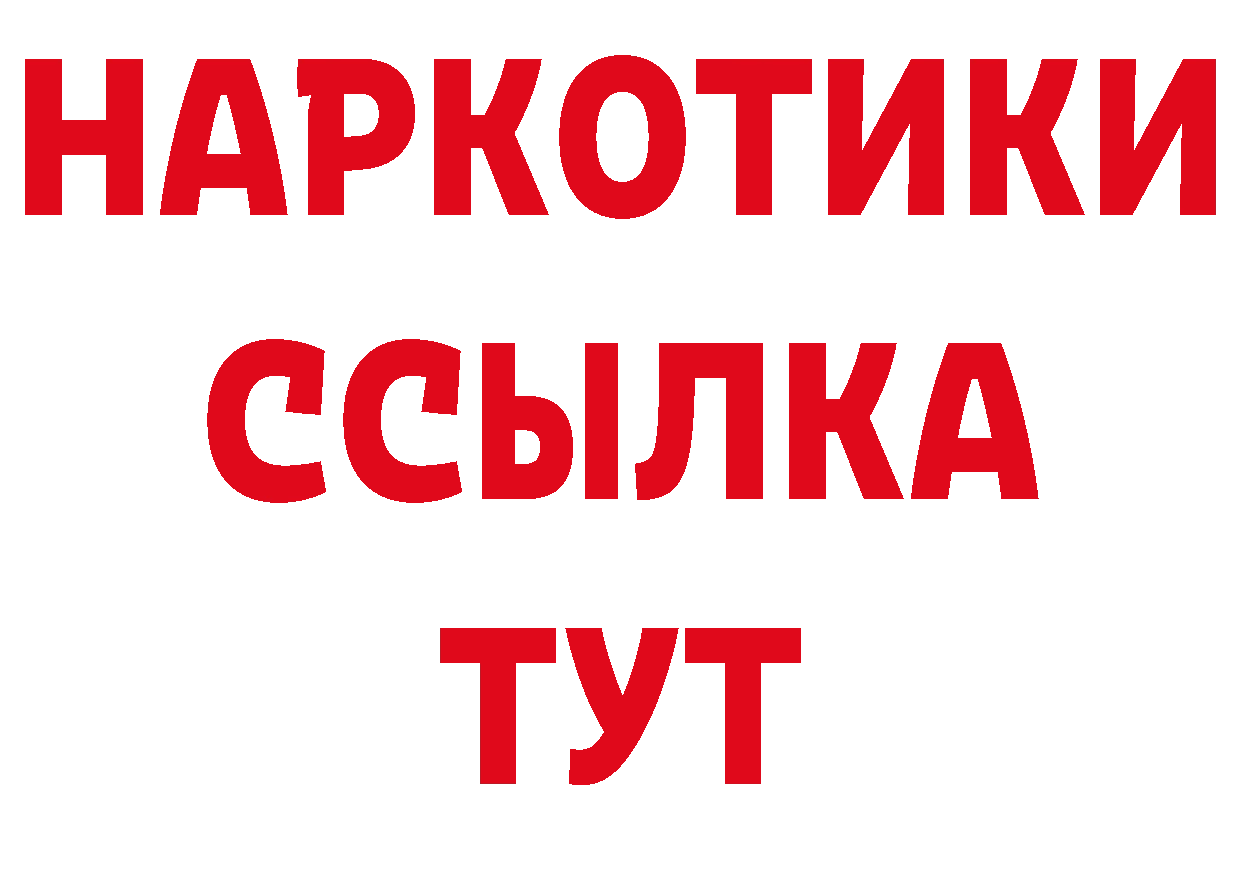 НАРКОТИКИ
ССЫЛКА
ТУТ